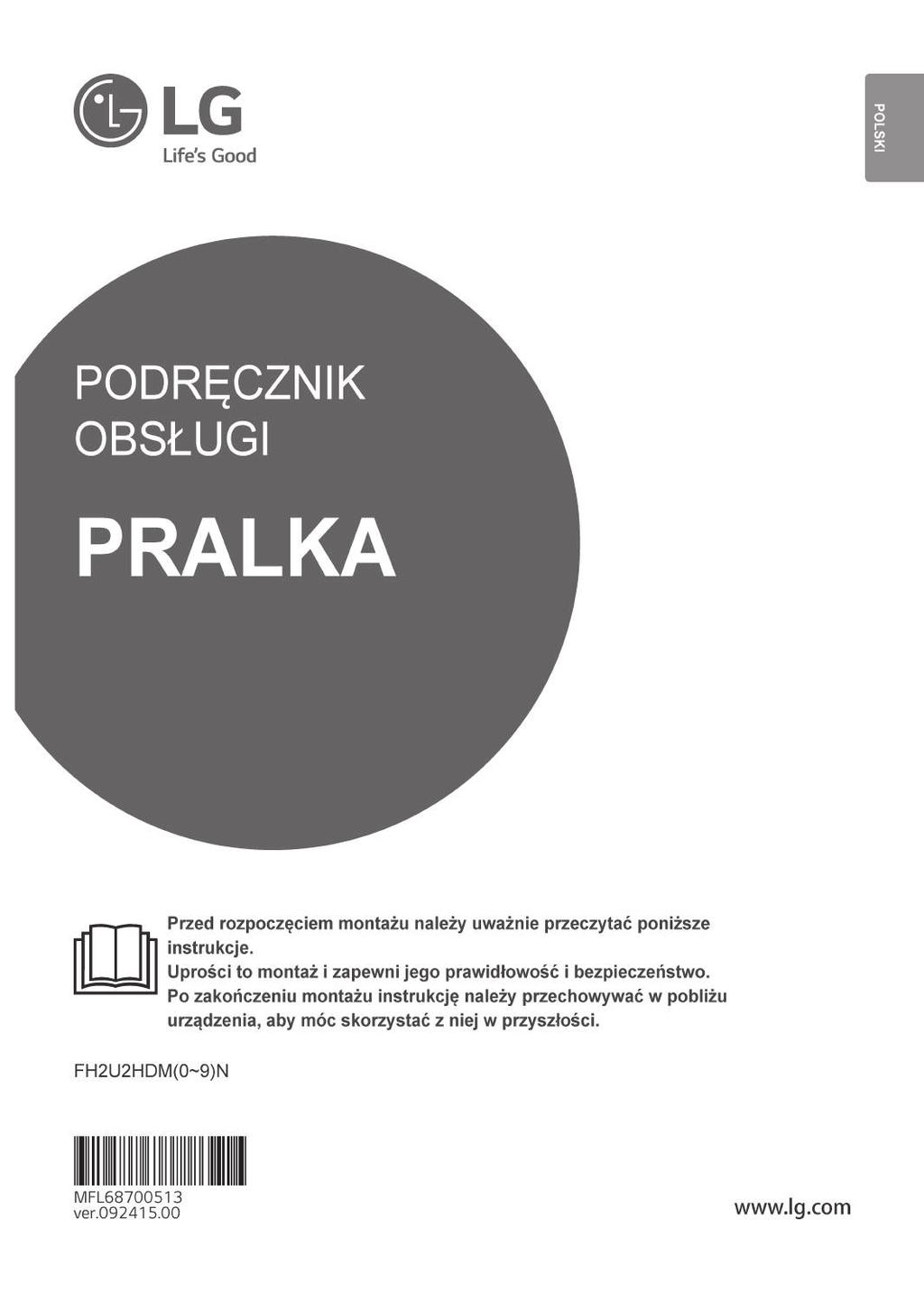 LG
Life's Good

POLSKI

PODRĘCZNIK OBSŁUGI

PRALKA

Przed rozpoczęciem montażu należy uważnie przeczytać poniższe instrukcje.
Uprości to montaż i zapewni jego prawidłowość i bezpieczeństwo.
Po zakończeniu montażu instrukcję należy przechowywać w pobliżu urządzenia, aby móc skorzystać z niej w przyszłości.

FH2U2HDM(0~9)N

MFL68700513
ver.092415.00

www.lg.com